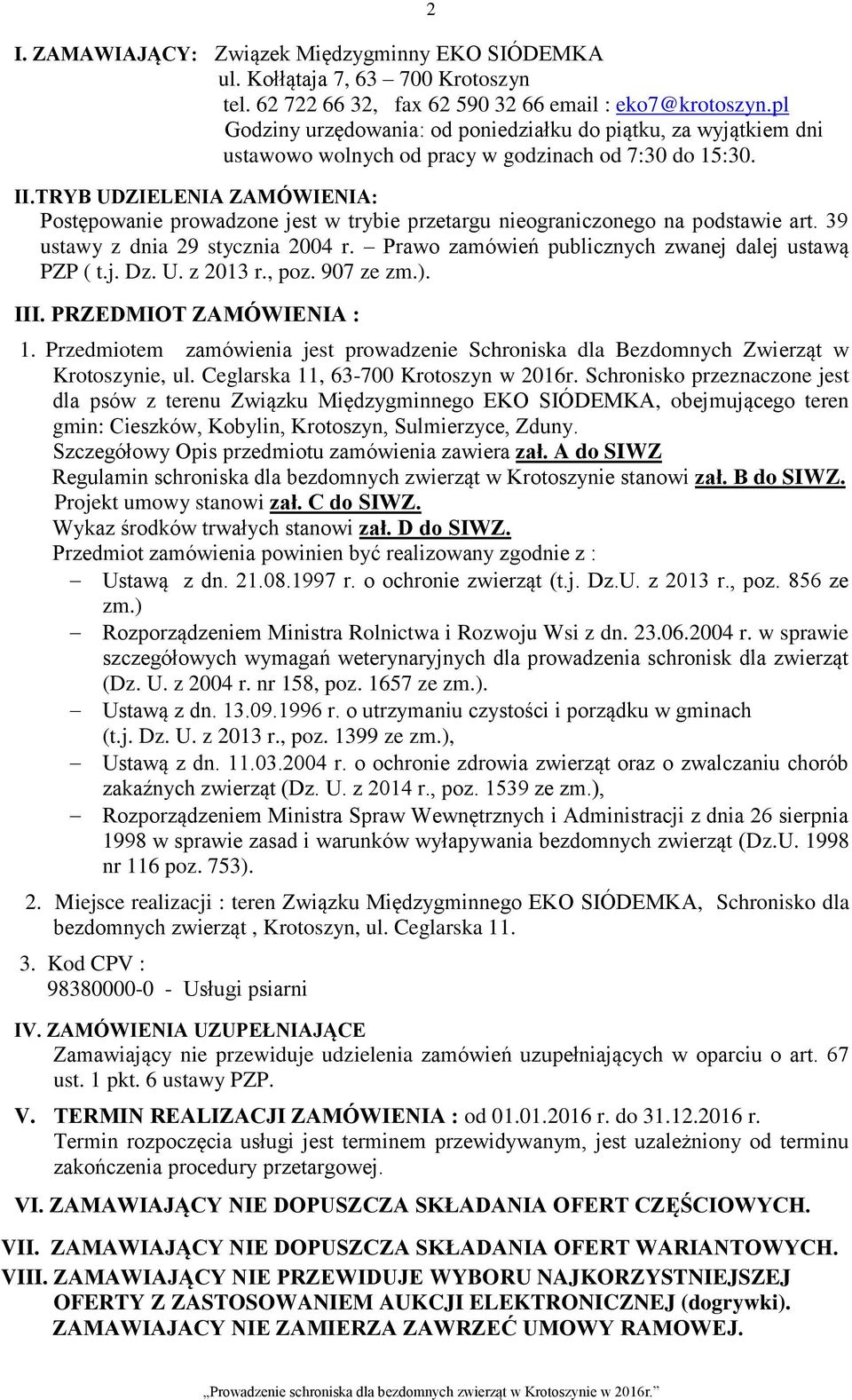 2

I. ZAMAWIAJĄCY: Związek Międzygminny EKO SIÓDEMKA
ul. Kołłątaja 7, 63 – 700 Krotoszyn
tel. 62 722 66 32, fax 62 590 32 66 email : eko7@krotoszyn.pl
Godziny urzędowania: od poniedziałku do piątku, za wyjątkiem dni ustawowo wolnych od pracy w godzinach od 7:30 do 15:30.

II.TRYB UDZIELENIA ZAMÓWIENIA:
Postępowanie prowadzone jest w trybie przetargu nieograniczonego na podstawie art. 39 ustawy z dnia 29 stycznia 2004 r. – Prawo zamówień publicznych zwanej dalej ustawą PZP ( t.j. Dz. U. z 2013 r., poz. 907 ze zm.).

III. PRZEDMIOT ZAMÓWIENIA :
1. Przedmiotem zamówienia jest prowadzenie Schroniska dla Bezdomnych Zwierząt w Krotoszynie, ul. Ceglarska 11, 63-700 Krotoszyn w 2016r. Schronisko przeznaczone jest dla psów z terenu Związku Międzygminnego EKO SIÓDEMKA, obejmującego teren gmin: Cieszków, Kobylin, Krotoszyn, Sulmierzyce, Zduny.
Szczegółowy Opis przedmiotu zamówienia zawiera zał. A do SIWZ
Regulamin schroniska dla bezdomnych zwierząt w Krotoszynie stanowi zał. B do SIWZ.
Projekt umowy stanowi zał. C do SIWZ.
Wykaz środków trwałych stanowi zał. D do SIWZ.
Przedmiot zamówienia powinien być realizowany zgodnie z :
– Ustawą z dn. 21.08.1997 r. o ochronie zwierząt (t.j. Dz.U. z 2013 r., poz. 856 ze zm.)
– Rozporządzeniem Ministra Rolnictwa i Rozwoju Wsi z dn. 23.06.2004 r. w sprawie szczegółowych wymagań weterynaryjnych dla prowadzenia schronisk dla zwierząt (Dz. U. z 2004 r. nr 158, poz. 1657 ze zm.).
– Ustawą z dn. 13.09.1996 r. o utrzymaniu czystości i porządku w gminach (t.j. Dz. U. z 2013 r., poz. 1399 ze zm.),
– Ustawą z dn. 11.03.2004 r. o ochronie zdrowia zwierząt oraz o zwalczaniu chorób zakaźnych zwierząt (Dz. U. z 2014 r., poz. 1539 ze zm.),
– Rozporządzeniem Ministra Spraw Wewnętrznych i Administracji z dnia 26 sierpnia 1998 w sprawie zasad i warunków wyłapywania bezdomnych zwierząt (Dz.U. 1998 nr 116 poz. 753).

2. Miejsce realizacji : teren Związku Międzygminnego EKO SIÓDEMKA, Schronisko dla bezdomnych zwierząt , Krotoszyn, ul. Ceglarska 11.

3. Kod CPV :
98380000-0 - Usługi psiarni

IV. ZAMÓWIENIA UZUPEŁNIAJĄCE
Zamawiający nie przewiduje udzielenia zamówień uzupełniających w oparciu o art. 67 ust. 1 pkt. 6 ustawy PZP.

V. TERMIN REALIZACJI ZAMÓWIENIA : od 01.01.2016 r. do 31.12.2016 r.
Termin rozpoczęcia usługi jest terminem przewidywanym, jest uzależniony od terminu zakończenia procedury przetargowej.

VI. ZAMAWIAJĄCY NIE DOPUSZCZA SKŁADANIA OFERT CZĘŚCIOWYCH.

VII. ZAMAWIAJĄCY NIE DOPUSZCZA SKŁADANIA OFERT WARIANTOWYCH.

VIII. ZAMAWIAJĄCY NIE PRZEWIDUJE WYBORU NAJKORZYSTNIEJSZEJ OFERTY Z ZASTOSOWANIEM AUKCJI ELEKTRONICZNEJ (dogrywki).
ZAMAWIAJACY NIE ZAMIERZA ZAWRZEĆ UMOWY RAMOWEJ.

„Prowadzenie schroniska dla bezdomnych zwierząt w Krotoszynie w 2016r.”